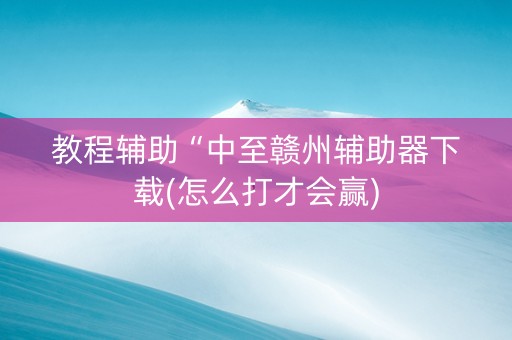 教程辅助“中至赣州辅助器下载(怎么打才会赢)